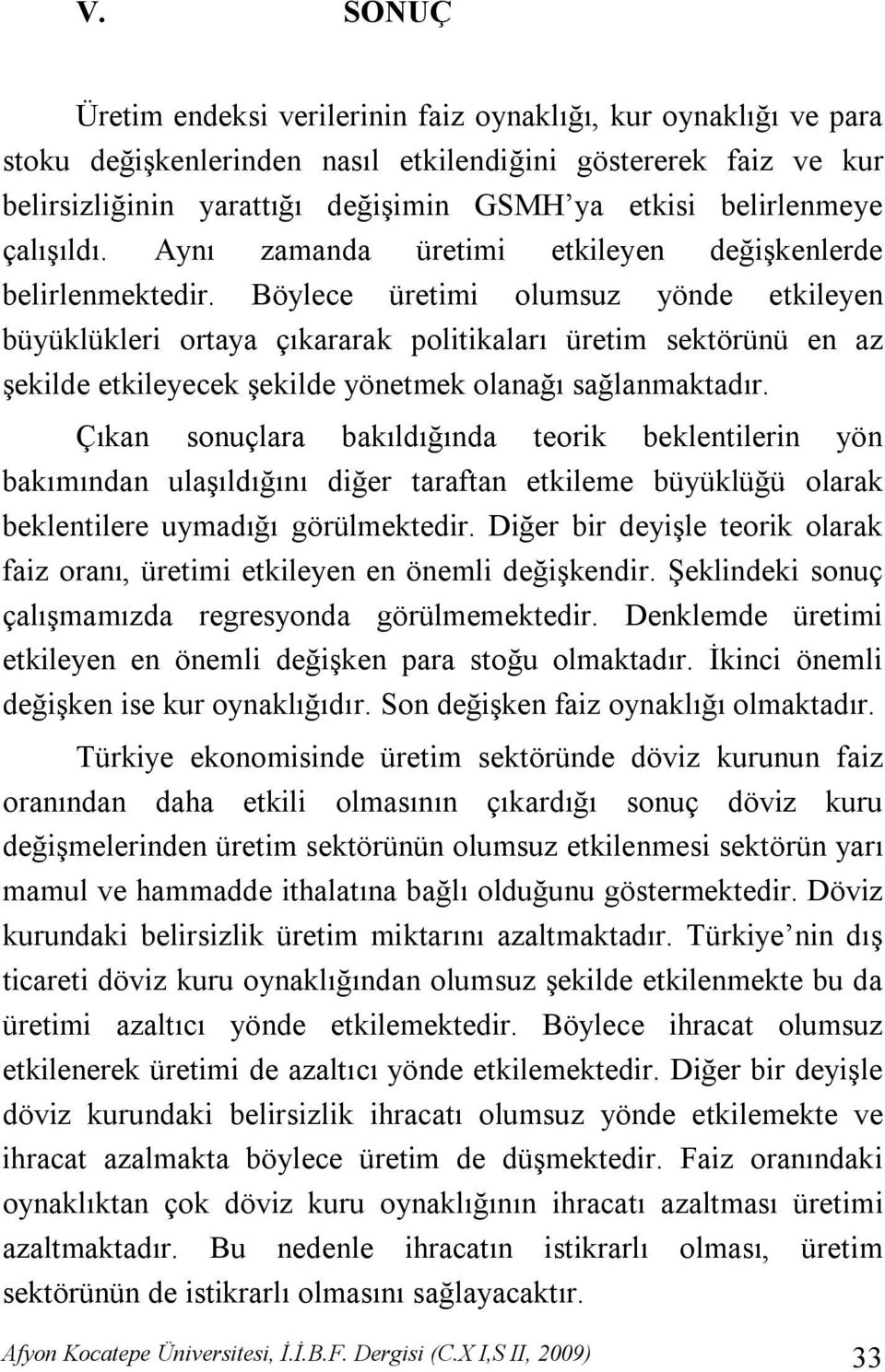 V. SONUÇ

Üretim endeksi verilerinin faiz oynaklığı, kur oynaklığı ve para stoku değişkenlerinden nasıl etkilendiğini göstererek faiz ve kur belirsizliğinin yarattığı değişimin GSMH'ya etkisi belirlenmeye çalışıldı. Aynı zamanda üretimi etkileyen değişkenlerde belirlenmektedir. Böylece üretimi olumsuz yönde etkileyen büyüklükleri ortaya çıkararak politikaları üretim sektörünü en az şekilde etkileyecek şekilde yönetmek olanağı sağlanmaktadır.

Çıkan sonuçlara bakıldığında teorik beklentilerin yön bakımından ulaşıldığını diğer taraftan etkileme büyüklüğü olarak beklentilere uymadığı görülmektedir. Diğer bir deyişle teorik olarak faiz oranı, üretimi etkileyen en önemli değişkendir. Şeklindeki sonuç çalışmamızda regresyonda görülmemektedir. Denklemde üretimi etkileyen en önemli değişken para stoğu olmaktadır. İkinci önemli değişken ise kur oynaklığıdır. Son değişken faiz oynaklığı olmaktadır.

Türkiye ekonomisinde üretim sektöründe döviz kurunun faiz oranından daha etkili olmasının çıkardığı sonuç döviz kuru değişmelerinden üretim sektörünün olumsuz etkilenmesi sektörün yarı mamul ve hammadde ithalatına bağlı olduğunu göstermektedir. Döviz kurundaki belirsizlik üretim miktarını azaltmaktadır. Türkiye'nin dış ticareti döviz kuru oynaklığından olumsuz şekilde etkilenmekte bu da üretimi azaltıcı yönde etkilemektedir. Böylece ihracat olumsuz etkilenerek üretimi de azaltıcı yönde etkilemektedir. Diğer bir deyişle döviz kurundaki belirsizlik ihracatı olumsuz yönde etkilemekte ve ihracat azalmakta böylece üretim de düşmektedir. Faiz oranındaki oynaklıktan çok döviz kuru oynaklığının ihracatı azaltması üretimi azaltmaktadır. Bu nedenle ihracatın istikrarlı olması, üretim sektörünün de istikrarlı olmasını sağlayacaktır.

Afyon Kocatepe Üniversitesi, İ.İ.B.F. Dergisi (C.X I,S II, 2009) 33